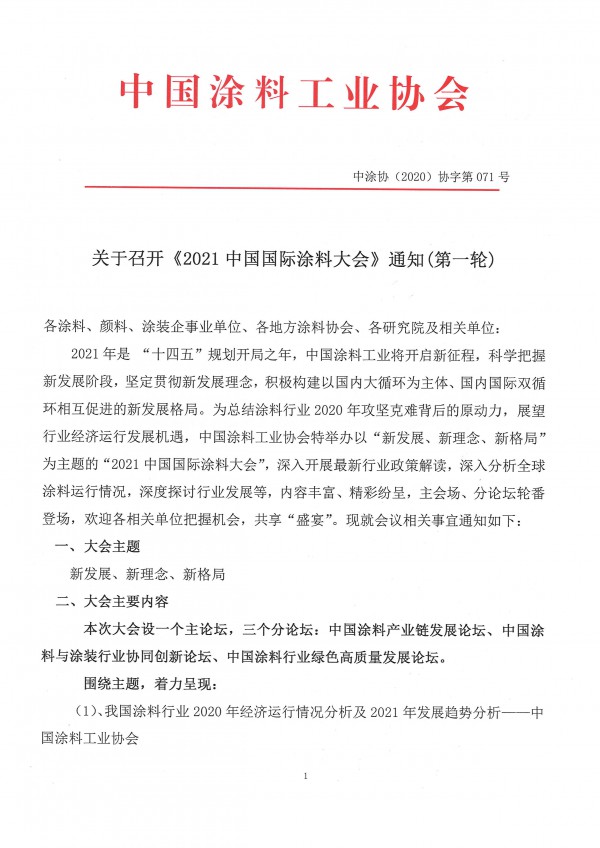 中国涂料工业协会

中涂协（2020）协字第 071 号

关于召开《2021 中国国际涂料大会》通知(第一轮)

各涂料、颜料、涂装企事业单位、各地方涂料协会、各研究院及相关单位：

2021 年是 “十四五”规划开局之年，中国涂料工业将开启新征程，科学把握新发展阶段，坚定贯彻新发展理念，积极构建以国内大循环为主体、国内国际双循环相互促进的新发展格局。为总结涂料行业 2020 年攻坚克难背后的原动力，展望行业经济运行发展机遇，中国涂料工业协会特举办以“新发展、新理念、新格局”为主题的“2021 中国国际涂料大会”，深入开展最新行业政策解读，深入分析全球涂料运行情况，深度探讨行业发展等，内容丰富、精彩纷呈，主会场、分论坛轮番登场，欢迎各相关单位把握机会，共享“盛宴”。现就会议相关事宜通知如下：

一、大会主题

新发展、新理念、新格局

二、大会主要内容

本次大会设一个主论坛，三个分论坛：中国涂料产业链发展论坛、中国涂料与涂装行业协同创新论坛、中国涂料行业绿色高质量发展论坛。

围绕主题，着力呈现：

（1）、我国涂料行业 2020 年经济运行情况分析及 2021 年发展趋势分析——中国涂料工业协会

1